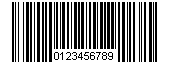 0123456789